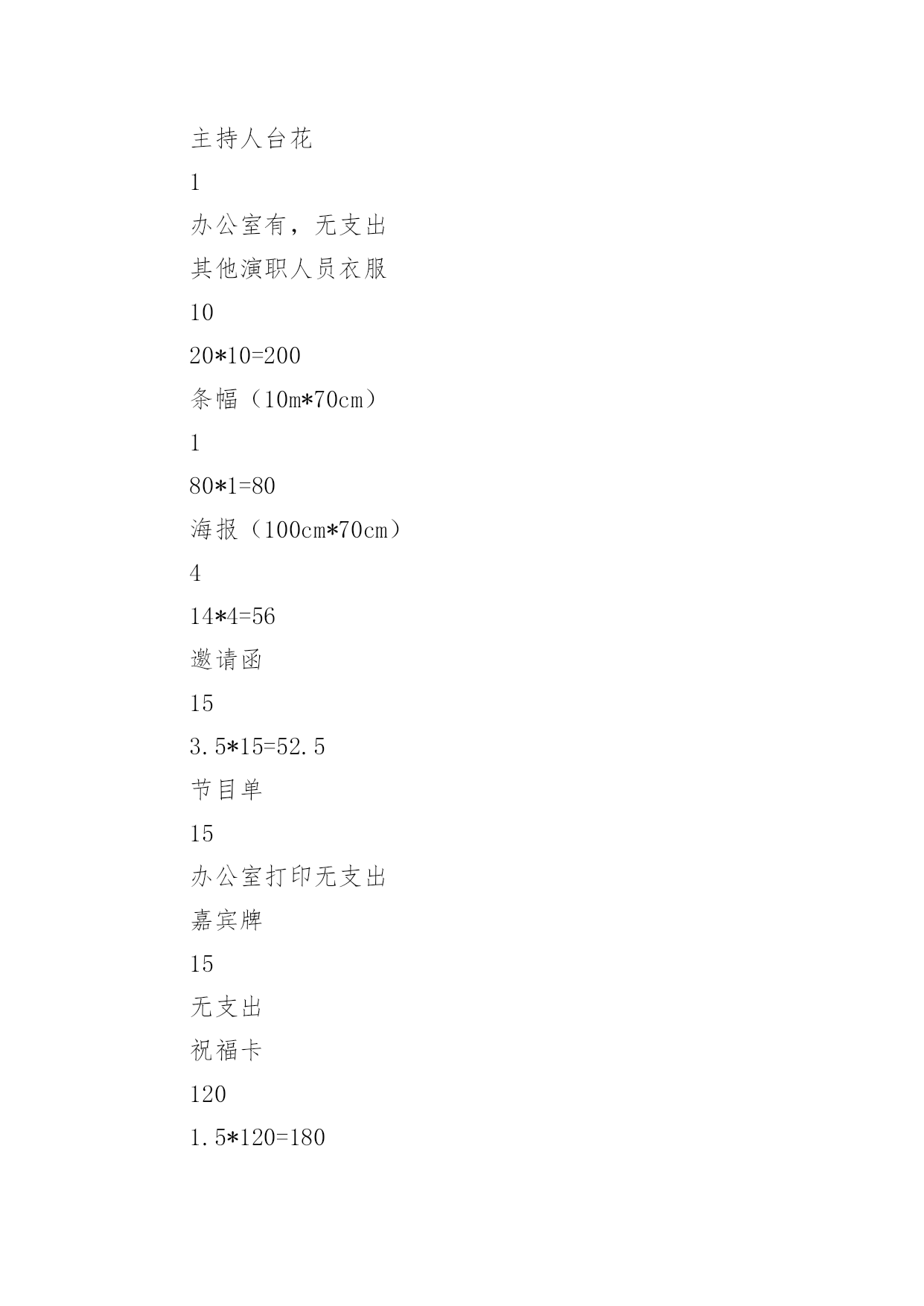 主持人台花

1

办公室有，无支出

其他演职人员衣服

10

20*10=200

条幅（10m*70cm）

1

80*1=80

海报（100cm*70cm）

4

14*4=56

邀请函

15

3.5*15=52.5

节目单

15

办公室打印无支出

嘉宾牌

15

无支出

祝福卡

120

1.5*120=180